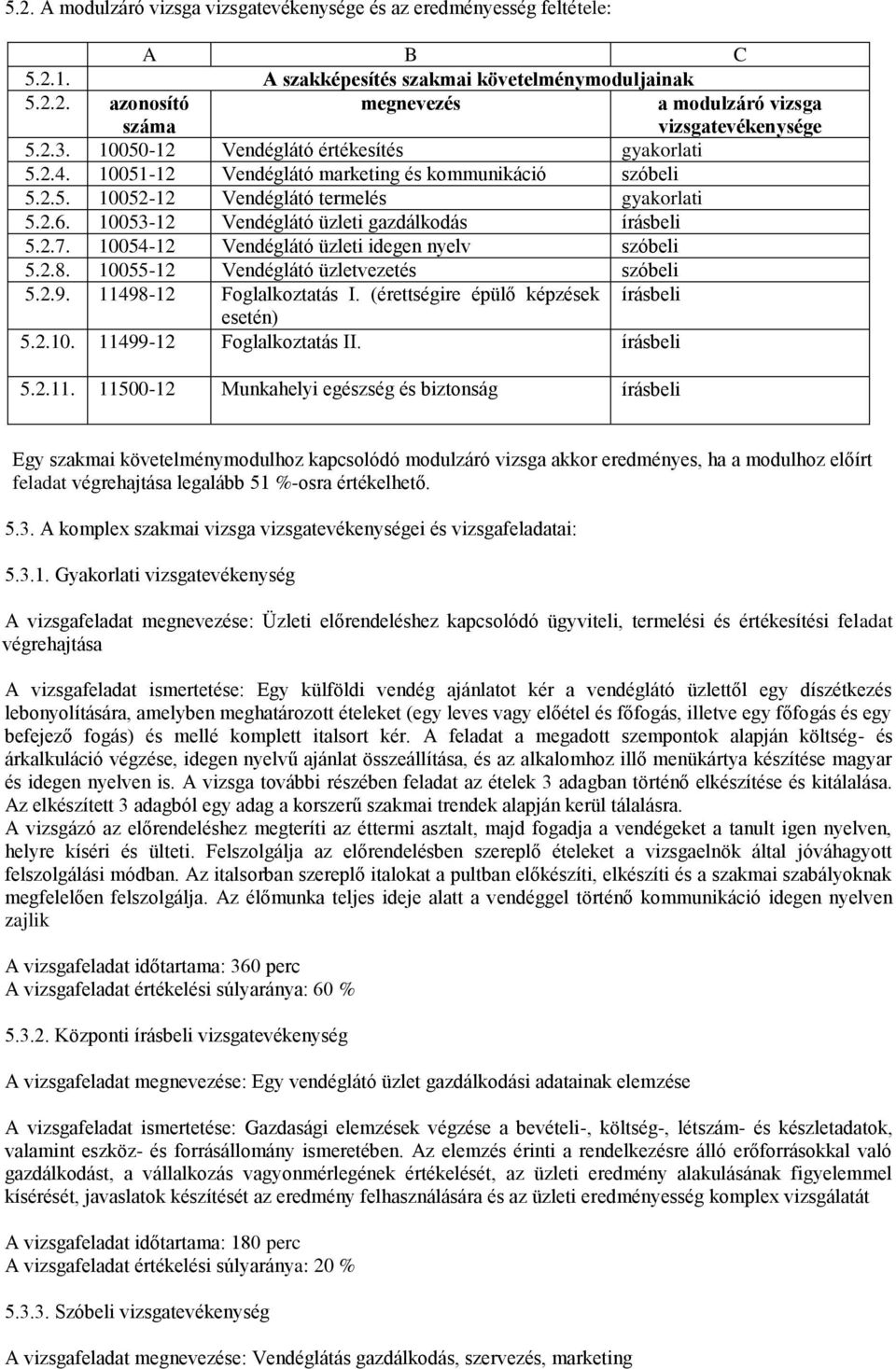 5.2. A modulzáró vizsga vizsgatevékenysége és az eredményesség feltétele:

| | A | B | C |
|---|---|---|---|
| 5.2.1. | A szakképesítés szakmai követelménymoduljainak | | |
| 5.2.2. | azonosító száma | megnevezés | a modulzáró vizsga vizsgatevékenysége |
| 5.2.3. | 10050-12 | Vendéglátó értékesítés | gyakorlati |
| 5.2.4. | 10051-12 | Vendéglátó marketing és kommunikáció | szóbeli |
| 5.2.5. | 10052-12 | Vendéglátó termelés | gyakorlati |
| 5.2.6. | 10053-12 | Vendéglátó üzleti gazdálkodás | írásbeli |
| 5.2.7. | 10054-12 | Vendéglátó üzleti idegen nyelv | szóbeli |
| 5.2.8. | 10055-12 | Vendéglátó üzletvezetés | szóbeli |
| 5.2.9. | 11498-12 | Foglalkoztatás I. (érettségire épülő képzések esetén) | írásbeli |
| 5.2.10. | 11499-12 | Foglalkoztatás II. | írásbeli |
| 5.2.11. | 11500-12 | Munkahelyi egészség és biztonság | írásbeli |

Egy szakmai követelménymodulhoz kapcsolódó modulzáró vizsga akkor eredményes, ha a modulhoz előírt feladat végrehajtása legalább 51 %-osra értékelhető.

5.3. A komplex szakmai vizsga vizsgatevékenységei és vizsgafeladatai:

5.3.1. Gyakorlati vizsgatevékenység

A vizsgafeladat megnevezése: Üzleti előrendeléshez kapcsolódó ügyviteli, termelési és értékesítési feladat végrehajtása

A vizsgafeladat ismertetése: Egy külföldi vendég ajánlatot kér a vendéglátó üzlettől egy díszétkezés lebonyolítására, amelyben meghatározott ételeket (egy leves vagy előétel és főfogás, illetve egy főfogás és egy befejező fogás) és mellé komplett italsort kér. A feladat a megadott szempontok alapján költség- és árkalkuláció végzése, idegen nyelvű ajánlat összeállítása, és az alkalomhoz illő menükártya készítése magyar és idegen nyelven is. A vizsga további részében feladat az ételek 3 adagban történő elkészítése és kitálalása. Az elkészített 3 adagból egy adag a korszerű szakmai trendek alapján kerül tálalásra.
A vizsgázó az előrendeléshez megteríti az éttermi asztalt, majd fogadja a vendégeket a tanult igen nyelven, helyre kíséri és ülteti. Felszolgálja az előrendelésben szereplő ételeket a vizsgaelnök által jóváhagyott felszolgálási módban. Az italsorban szereplő italokat a pultban előkészíti, elkészíti és a szakmai szabályoknak megfelelően felszolgálja. Az élőmunka teljes ideje alatt a vendéggel történő kommunikáció idegen nyelven zajlik

A vizsgafeladat időtartama: 360 perc
A vizsgafeladat értékelési súlyaránya: 60 %

5.3.2. Központi írásbeli vizsgatevékenység

A vizsgafeladat megnevezése: Egy vendéglátó üzlet gazdálkodási adatainak elemzése

A vizsgafeladat ismertetése: Gazdasági elemzések végzése a bevételi-, költség-, létszám- és készletadatok, valamint eszköz- és forrásállomány ismeretében. Az elemzés érinti a rendelkezésre álló erőforrásokkal való gazdálkodást, a vállalkozás vagyonmérlegének értékelését, az üzleti eredmény alakulásának figyelemmel kísérését, javaslatok készítését az eredmény felhasználására és az üzleti eredményesség komplex vizsgálatát

A vizsgafeladat időtartama: 180 perc
A vizsgafeladat értékelési súlyaránya: 20 %

5.3.3. Szóbeli vizsgatevékenység

A vizsgafeladat megnevezése: Vendéglátás gazdálkodás, szervezés, marketing